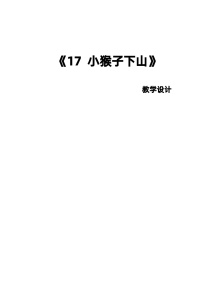 《17 小猴子下山》

教学设计